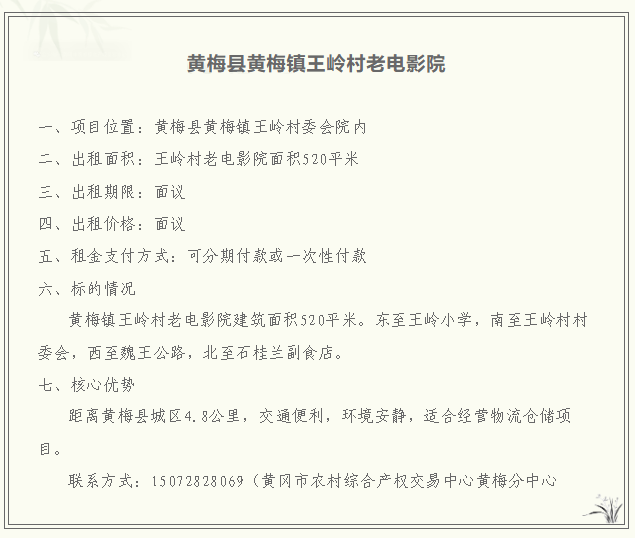 黄梅县黄梅镇王岭村老电影院

一、项目位置：黄梅县黄梅镇王岭村委会院内

二、出租面积：王岭村老电影院面积520平米

三、出租期限：面议

四、出租价格：面议

五、租金支付方式：可分期付款或一次性付款

六、标的情况

黄梅镇王岭村老电影院建筑面积520平米。东至王岭小学，南至王岭村村委会，西至魏王公路，北至石桂兰副食店。

七、核心优势

距离黄梅县城区4.8公里，交通便利，环境安静，适合经营物流仓储项目。

联系方式：15072828069（黄冈市农村综合产权交易中心黄梅分中心